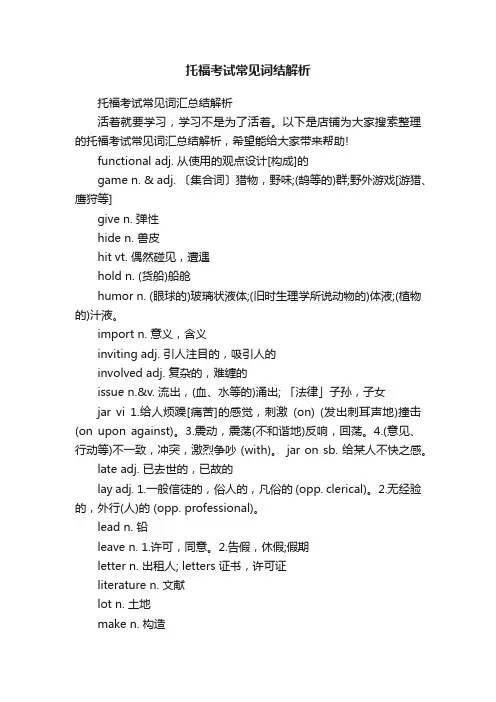 托福考试常见词结解析

托福考试常见词汇总结解析

活着就要学习，学习不是为了活着。以下是店铺为大家搜索整理的托福考试常见词汇总结解析，希望能给大家带来帮助!

functional adj. 从使用的观点设计[构成]的

game n. & adj. 〔集合词〕猎物，野味;(鹄等的)群;野外游戏[游猎、鹰狩等]

give n. 弹性

hide n. 兽皮

hit vt. 偶然碰见，遭遇

hold n. (货船)船舱

humor n. (眼球的)玻璃状液体;(旧时生理学所说动物的)体液;(植物的)汁液。

import n. 意义，含义

inviting adj. 引人注目的，吸引人的

involved adj. 复杂的，难缠的

issue n.&v. 流出，(血、水等的)涌出; 「法律」子孙，子女

jar vi 1.给人烦躁[痛苦]的感觉，刺激 (on) (发出刺耳声地)撞击 (on upon against)。3.震动，震荡(不和谐地)反响，回荡。4.(意见、行动等)不一致，冲突，激烈争吵 (with)。 jar on sb. 给某人不快之感。

late adj. 已去世的，已故的

lay adj. 1.一般信徒的，俗人的，凡俗的 (opp. clerical)。2.无经验的，外行(人)的 (opp. professional)。

lead n. 铅

leave n. 1.许可，同意。2.告假，休假;假期

letter n. 出租人; letters 证书，许可证

literature n. 文献

lot n. 土地

make n. 构造